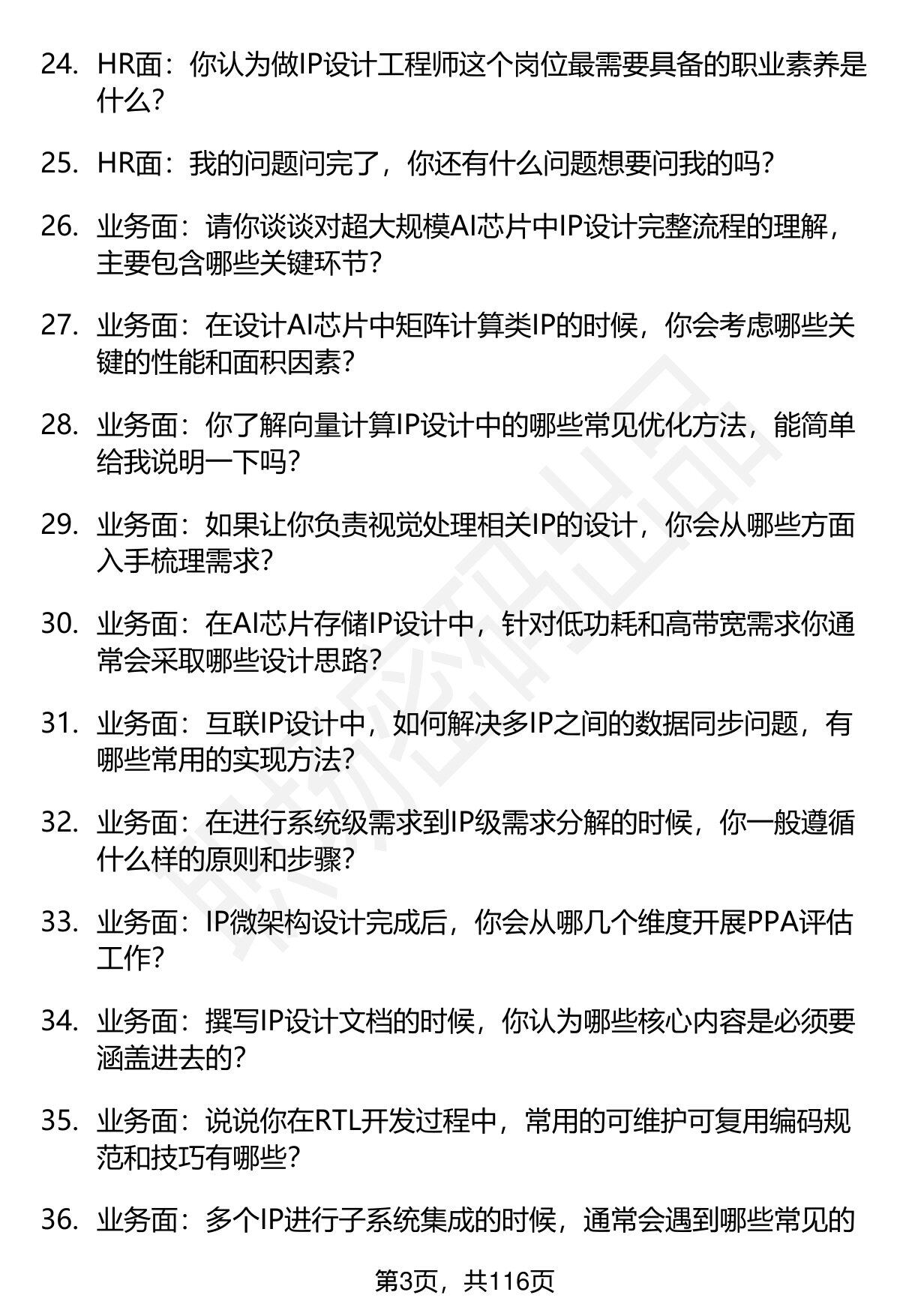 24. HR面：你认为做IP设计工程师这个岗位最需要具备的职业素养是什么？

25. HR面：我的问题问完了，你还有什么问题想要问我的吗？

26. 业务面：请你谈谈对超大规模AI芯片中IP设计完整流程的理解，主要包含哪些关键环节？

27. 业务面：在设计AI芯片中矩阵计算类IP的时候，你会考虑哪些关键的性能和面积因素？

28. 业务面：你了解向量计算IP设计中的哪些常见优化方法，能简单给我说明一下吗？

29. 业务面：如果让你负责视觉处理相关IP的设计，你会从哪些方面入手梳理需求？

30. 业务面：在AI芯片存储IP设计中，针对低功耗和高带宽需求你通常会采取哪些设计思路？

31. 业务面：互联IP设计中，如何解决多IP之间的数据同步问题，有哪些常用的实现方法？

32. 业务面：在进行系统级需求到IP级需求分解的时候，你一般遵循什么样的原则和步骤？

33. 业务面：IP微架构设计完成后，你会从哪几个维度开展PPA评估工作？

34. 业务面：撰写IP设计文档的时候，你认为哪些核心内容是必须要涵盖进去的？

35. 业务面：说说你在RTL开发过程中，常用的可维护可复用编码规范和技巧有哪些？

36. 业务面：多个IP进行子系统集成的时候，通常会遇到哪些常见的

第3页，共116页

职场密码出品